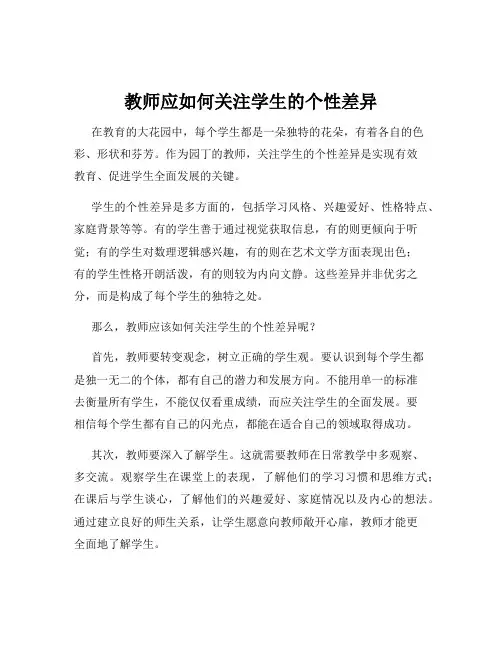 教师应如何关注学生的个性差异

在教育的大花园中，每个学生都是一朵独特的花朵，有着各自的色彩、形状和芬芳。作为园丁的教师，关注学生的个性差异是实现有效教育、促进学生全面发展的关键。

学生的个性差异是多方面的，包括学习风格、兴趣爱好、性格特点、家庭背景等等。有的学生善于通过视觉获取信息，有的则更倾向于听觉；有的学生对数理逻辑感兴趣，有的则在艺术文学方面表现出色；有的学生性格开朗活泼，有的则较为内向文静。这些差异并非优劣之分，而是构成了每个学生的独特之处。

那么，教师应该如何关注学生的个性差异呢？

首先，教师要转变观念，树立正确的学生观。要认识到每个学生都是独一无二的个体，都有自己的潜力和发展方向。不能用单一的标准去衡量所有学生，不能仅仅看重成绩，而应关注学生的全面发展。要相信每个学生都有自己的闪光点，都能在适合自己的领域取得成功。

其次，教师要深入了解学生。这就需要教师在日常教学中多观察、多交流。观察学生在课堂上的表现，了解他们的学习习惯和思维方式；在课后与学生谈心，了解他们的兴趣爱好、家庭情况以及内心的想法。通过建立良好的师生关系，让学生愿意向教师敞开心扉，教师才能更全面地了解学生。